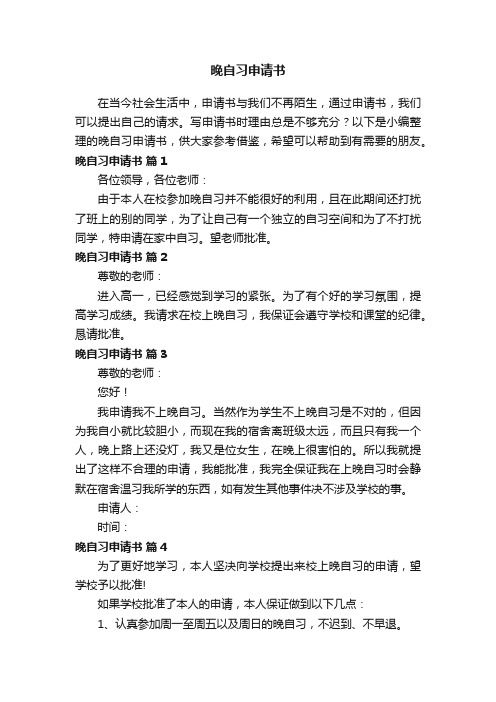 晚自习申请书

在当今社会生活中，申请书与我们不再陌生，通过申请书，我们可以提出自己的请求。写申请书时理由总是不够充分？以下是小编整理的晚自习申请书，供大家参考借鉴，希望可以帮助到有需要的朋友。

晚自习申请书 篇1

各位领导，各位老师：

由于本人在校参加晚自习并不能很好的利用，且在此期间还打扰了班上的别的同学，为了让自己有一个独立的自习空间和为了不打扰同学，特申请在家中自习。望老师批准。

晚自习申请书 篇2

尊敬的老师：

进入高一，已经感觉到学习的紧张。为了有个好的学习氛围，提高学习成绩。我请求在校上晚自习，我保证会遵守学校和课堂的纪律。恳请批准。

晚自习申请书 篇3

尊敬的老师：

您好！

我申请我不上晚自习。当然作为学生不上晚自习是不对的，但因为我自小就比较胆小，而现在我的宿舍离班级太远，而且只有我一个人，晚上路上还没灯，我又是位女生，在晚上很害怕的。所以我就提出了这样不合理的申请，我能批准，我完全保证我在上晚自习时会静默在宿舍温习我所学的东西，如有发生其他事件决不涉及学校的事。

申请人：

时间：

晚自习申请书 篇4

为了更好地学习，本人坚决向学校提出来校上晚自习的申请，望学校予以批准!

如果学校批准了本人的申请，本人保证做到以下几点：

1、认真参加周一至周五以及周日的晚自习，不迟到、不早退。